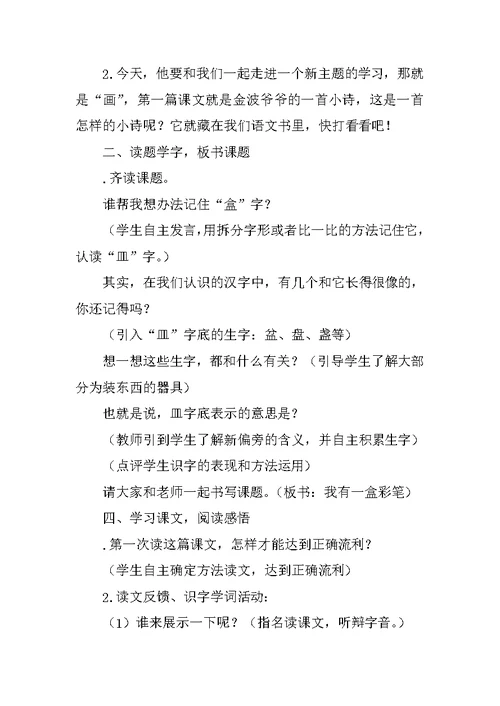 2.今天，他要和我们一起走进一个新主题的学习，那就是“画”，第一篇课文就是金波爷爷的一首小诗，这是一首怎样的小诗呢？它就藏在我们语文书里，快打看看吧！

二、读题学字，板书课题

.齐读课题。

谁帮我想办法记住“盒”字？

（学生自主发言,用拆分字形或者比一比的方法记住它，认读“皿”字。）

其实，在我们认识的汉字中，有几个和它长得很像的，你还记得吗？

（引入“皿”字底的生字：盆、盘、盏等）

想一想这些生字，都和什么有关？（引导学生了解大部分为装东西的器具）

也就是说，皿字底表示的意思是？

（教师引到学生了解新偏旁的含义，并自主积累生字）

（点评学生识字的表现和方法运用）

请大家和老师一起书写课题。（板书：我有一盒彩笔）

四、学习课文，阅读感悟

.第一次读这篇课文，怎样才能达到正确流利？

（学生自主确定方法读文，达到正确流利）

2.读文反馈、识字学词活动：

（1）谁来展示一下呢？（指名读课文，听辩字音。）